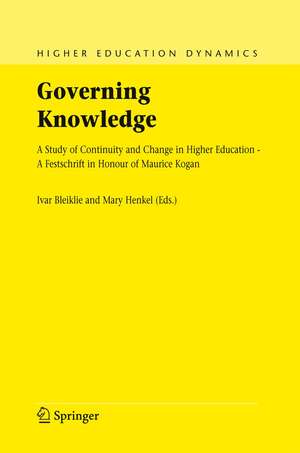 HIGHER EDUCATION DYNAMICS

Governing Knowledge

A Study of Continuity and Change in Higher Education - A Festschrift in Honour of Maurice Kogan

Ivar Bleiklie and Mary Henkel (Eds.)

Springer